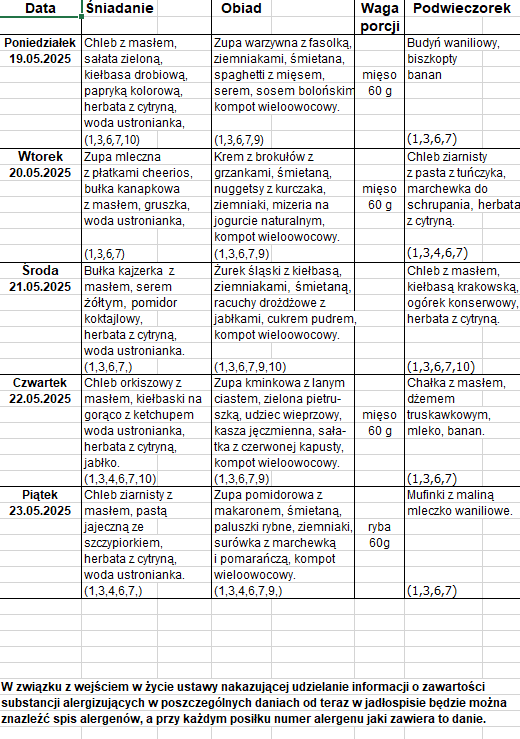 | Data | Śniadanie | Obiad | Waga porcji | Podwieczorek |
|---|---|---|---|---|
| Poniedziałek 19.05.2025 | Chleb z masłem, sałata zieloną, kiełbasa drobiową, papryką kolorową, herbata z cytryną, woda ustronianka, (1,3,6,7,10) | Zupa warzywna z fasolką, ziemniakami, śmietana, spaghetti z mięsem, serem, sosem bolońskim kompot wieloowocowy. (1,3,6,7,9) | mięso 60 g | Budyń waniliowy, biszkopty banan (1,3,6,7) |
| Wtorek 20.05.2025 | Zupa mleczna z płatkami cheerios, bułka kanapkowa z masłem, gruszka, woda ustronianka, (1,3,6,7) | Krem z brokułów z grzankami, śmietaną, nuggetsy z kurczaka, ziemniaki, mizeria na jogurcie naturalnym, kompot wieloowocowy. (1,3,6,7,9) | mięso 60 g | Chleb ziarnisty z pasta z tuńczyka, marchewka do schrupania, herbata z cytryną. (1,3,4,6,7) |
| Środa 21.05.2025 | Bułka kajzerka z masłem, serem żółtym, pomidor koktajlowy, herbata z cytryną, woda ustronianka. (1,3,6,7,) | Żurek śląski z kiełbasą, ziemniakami, śmietaną, racuchy drożdżowe z jabłkami, cukrem pudrem, kompot wieloowocowy. (1,3,6,7,9,10) | | Chleb z masłem, kiełbasą krakowską, ogórek konserwowy, herbata z cytryną. (1,3,6,7,10) |
| Czwartek 22.05.2025 | Chleb orkiszowy z masłem, kiełbaski na gorąco z ketchupem woda ustronianka, herbata z cytryną, jabłko. (1,3,4,6,7,10) | Zupa kminkowa z lanym ciastem, zielona pietruszką, udziec wieprzowy, kasza jęczmienna, sałatka z czerwonej kapusty, kompot wieloowocowy. (1,3,6,7,9) | mięso 60 g | Chałka z masłem, dżemem truskawkowym, mleko, banan. (1,3,6,7) |
| Piątek 23.05.2025 | Chleb ziarnisty z masłem, pastą jajeczną ze szczypiorkiem, herbata z cytryną, woda ustronianka. (1,3,4,6,7,) | Zupa pomidorowa z makaronem, śmietaną, paluszki rybne, ziemniaki, surówka z marchewką i pomarańczą, kompot wieloowocowy. (1,3,4,6,7,9,) | ryba 60g | Mufinki z maliną mleczko waniliowe. (1,3,6,7) |

W związku z wejściem w życie ustawy nakazującej udzielanie informacji o zawartości substancji alergizujących w poszczególnych daniach od teraz w jadłospisie będzie można znaleźć spis alergenów, a przy każdym posiłku numer alergenu jaki zawiera to danie.